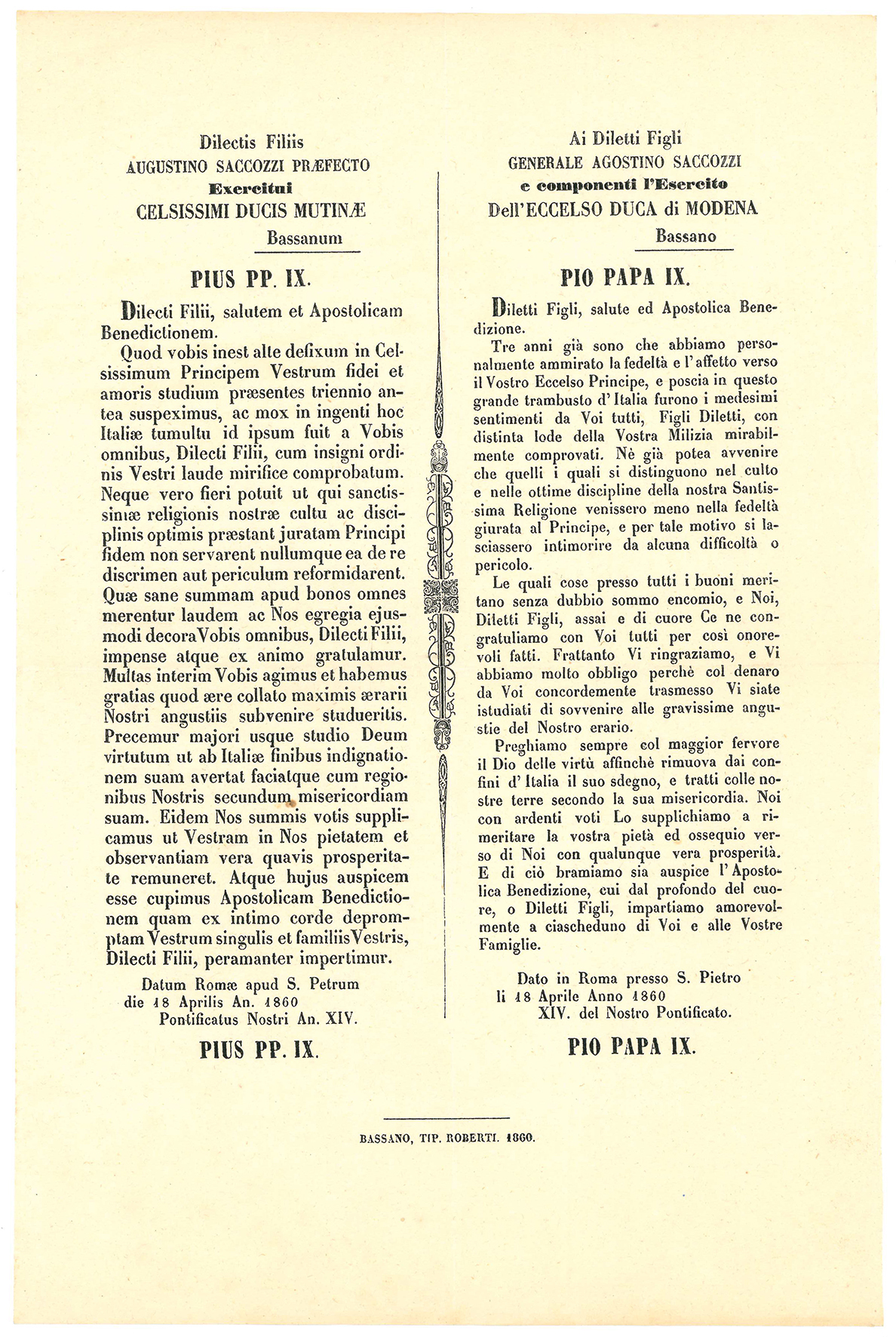 Dilectis Filiis
AUGUSTINO SACCOZZI PRÆFECTO
Exercitui
CELSISSIMI DUCIS MUTINÆ
Bassanum

PIUS PP. IX.

Dilecti Filii, salutem et Apostolicam Benedictionem.

Quod vobis inest alte defixum in Celsissimum Principem Vestrum fidei et amoris studium præsentes triennio antea suspeximus, ac mox in ingenti hoc Italiæ tumultu id ipsum fuit a Vobis omnibus, Dilecti Filii, cum insigni ordinis Vestri laude mirifice comprobatum. Neque vero fieri potuit ut qui sanctissimæ religionis nostræ cultu ac disciplinis optimis præstant juratam Principi fidem non servarent nullumque ea de re discrimen aut periculum reformidarent. Quæ sane summam apud bonos omnes merentur laudem ac Nos egregia ejusmodi decora Vobis omnibus, Dilecti Filii, impense atque ex animo gratulamur. Multas interim Vobis agimus et habemus gratias quod ære collato maximis ærarii Nostri angustiis subvenire studueritis. Precemur majori usque studio Deum virtutum ut ab Italiæ finibus indignationem suam avertat faciatque cum regionibus Nostris secundum misericordiam suam. Eidem Nos summis votis supplicamus ut Vestram in Nos pietatem et observantiam vera quavis prosperitate remuneret. Atque hujus auspicem esse cupimus Apostolicam Benedictionem quam ex intimo corde depromptam Vestrum singulis et familiis Vestris, Dilecti Filii, peramanter impertimur.

Datum Romæ apud S. Petrum
die 18 Aprilis An. 1860
Pontificatus Nostri An. XIV.

PIUS PP. IX.

Ai Diletti Figli
GENERALE AGOSTINO SACCOZZI
e componenti l'Esercito
Dell'ECCELSO DUCA di MODENA
Bassano

PIO PAPA IX.

Diletti Figli, salute ed Apostolica Benedizione.

Tre anni già sono che abbiamo personalmente ammirato la fedeltà e l'affetto verso il Vostro Eccelso Principe, e poscia in questo grande trambusto d'Italia furono i medesimi sentimenti da Voi tutti, Figli Diletti, con distinta lode della Vostra Milizia mirabilmente comprovati. Nè già potea avvenire che quelli i quali si distinguono nel culto e nelle ottime discipline della nostra Santissima Religione venissero meno nella fedeltà giurata al Principe, e per tale motivo si lasciassero intimorire da alcuna difficoltà o pericolo.

Le quali cose presso tutti i buoni meritano senza dubbio sommo encomio, e Noi, Diletti Figli, assai e di cuore Ce ne congratuliamo con Voi tutti per così onorevoli fatti. Frattanto Vi ringraziamo, e Vi abbiamo molto obbligo perchè col denaro da Voi concordemente trasmesso Vi siate istudiati di sovvenire alle gravissime angustie del Nostro erario.

Preghiamo sempre col maggior fervore il Dio delle virtù affinchè rimuova dai confini d'Italia il suo sdegno, e tratti colle nostre terre secondo la sua misericordia. Noi con ardenti voti Lo supplichiamo a rimeritare la vostra pietà ed ossequio verso di Noi con qualunque vera prosperità. E di ciò bramiamo sia auspice l'Apostolica Benedizione, cui dal profondo del cuore, o Diletti Figli, impartiamo amorevolmente a ciascheduno di Voi e alle Vostre Famiglie.

Dato in Roma presso S. Pietro
li 18 Aprile Anno 1860
XIV. del Nostro Pontificato.

PIO PAPA IX.

BASSANO, TIP. ROBERTI. 1860.